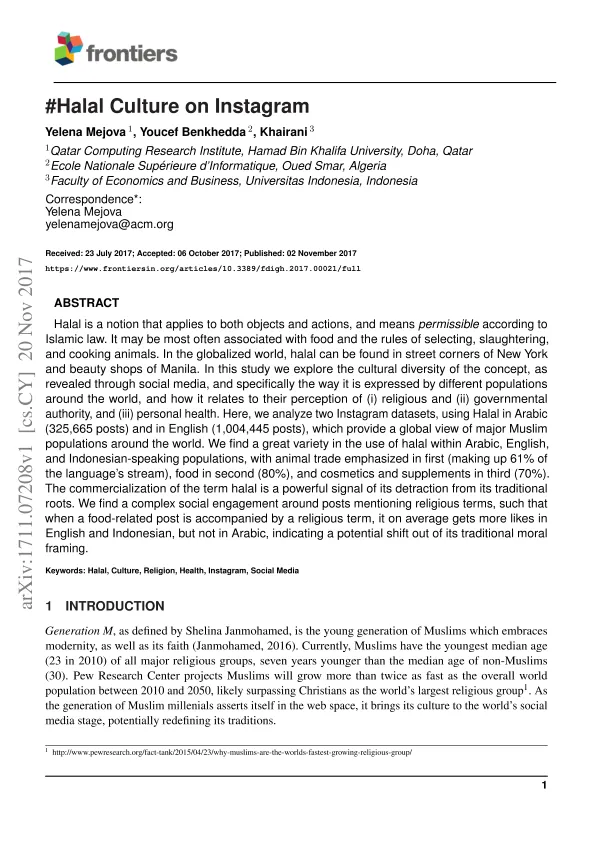 frontiers

#Halal Culture on Instagram

Yelena Mejova $^1$, Youcef Benkhedda $^2$, Khairani $^3$

$^1$Qatar Computing Research Institute, Hamad Bin Khalifa University, Doha, Qatar
$^2$Ecole Nationale Supérieure d'Informatique, Oued Smar, Algeria
$^3$Faculty of Economics and Business, Universitas Indonesia, Indonesia

Correspondence*:
Yelena Mejova
yelenamejova@acm.org

Received: 23 July 2017; Accepted: 06 October 2017; Published: 02 November 2017
https://www.frontiersin.org/articles/10.3389/fdigh.2017.00021/full

arXiv:1711.07208v1 [cs.CY] 20 Nov 2017

ABSTRACT

Halal is a notion that applies to both objects and actions, and means permissible according to Islamic law. It may be most often associated with food and the rules of selecting, slaughtering, and cooking animals. In the globalized world, halal can be found in street corners of New York and beauty shops of Manila. In this study we explore the cultural diversity of the concept, as revealed through social media, and specifically the way it is expressed by different populations around the world, and how it relates to their perception of (i) religious and (ii) governmental authority, and (iii) personal health. Here, we analyze two Instagram datasets, using Halal in Arabic (325,665 posts) and in English (1,004,445 posts), which provide a global view of major Muslim populations around the world. We find a great variety in the use of halal within Arabic, English, and Indonesian-speaking populations, with animal trade emphasized in first (making up 61% of the language's stream), food in second (80%), and cosmetics and supplements in third (70%). The commercialization of the term halal is a powerful signal of its detraction from its traditional roots. We find a complex social engagement around posts mentioning religious terms, such that when a food-related post is accompanied by a religious term, it on average gets more likes in English and Indonesian, but not in Arabic, indicating a potential shift out of its traditional moral framing.

Keywords: Halal, Culture, Religion, Health, Instagram, Social Media

1 INTRODUCTION

Generation M, as defined by Shelina Janmohamed, is the young generation of Muslims which embraces modernity, as well as its faith (Janmohamed, 2016). Currently, Muslims have the youngest median age (23 in 2010) of all major religious groups, seven years younger than the median age of non-Muslims (30). Pew Research Center projects Muslims will grow more than twice as fast as the overall world population between 2010 and 2050, likely surpassing Christians as the world's largest religious group$^1$. As the generation of Muslim millenials asserts itself in the web space, it brings its culture to the world's social media stage, potentially redefining its traditions.

$^1$ http://www.pewresearch.org/fact-tank/2015/04/23/why-muslims-are-the-worlds-fastest-growing-religious-group/

1